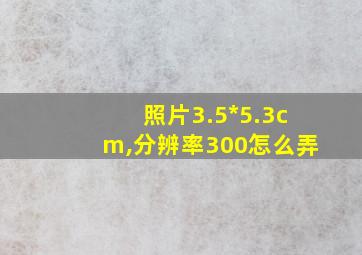 照片3.5*5.3cm,分辨率300怎么弄